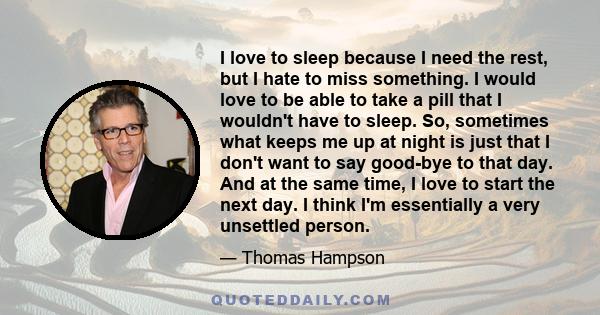 I love to sleep because I need the rest, but I hate to miss something. I would love to be able to take a pill that I wouldn't have to sleep. So, sometimes what keeps me up at night is just that I don't want to say good-bye to that day. And at the same time, I love to start the next day. I think I'm essentially a very unsettled person.

— Thomas Hampson

QUOTEDDAILY.COM